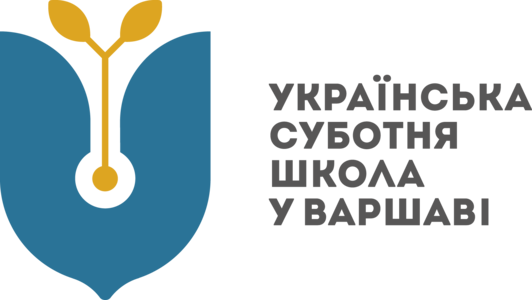 УКРАЇНСЬКА
СУБОТНЯ
ШКОЛА
У ВАРШАВІ